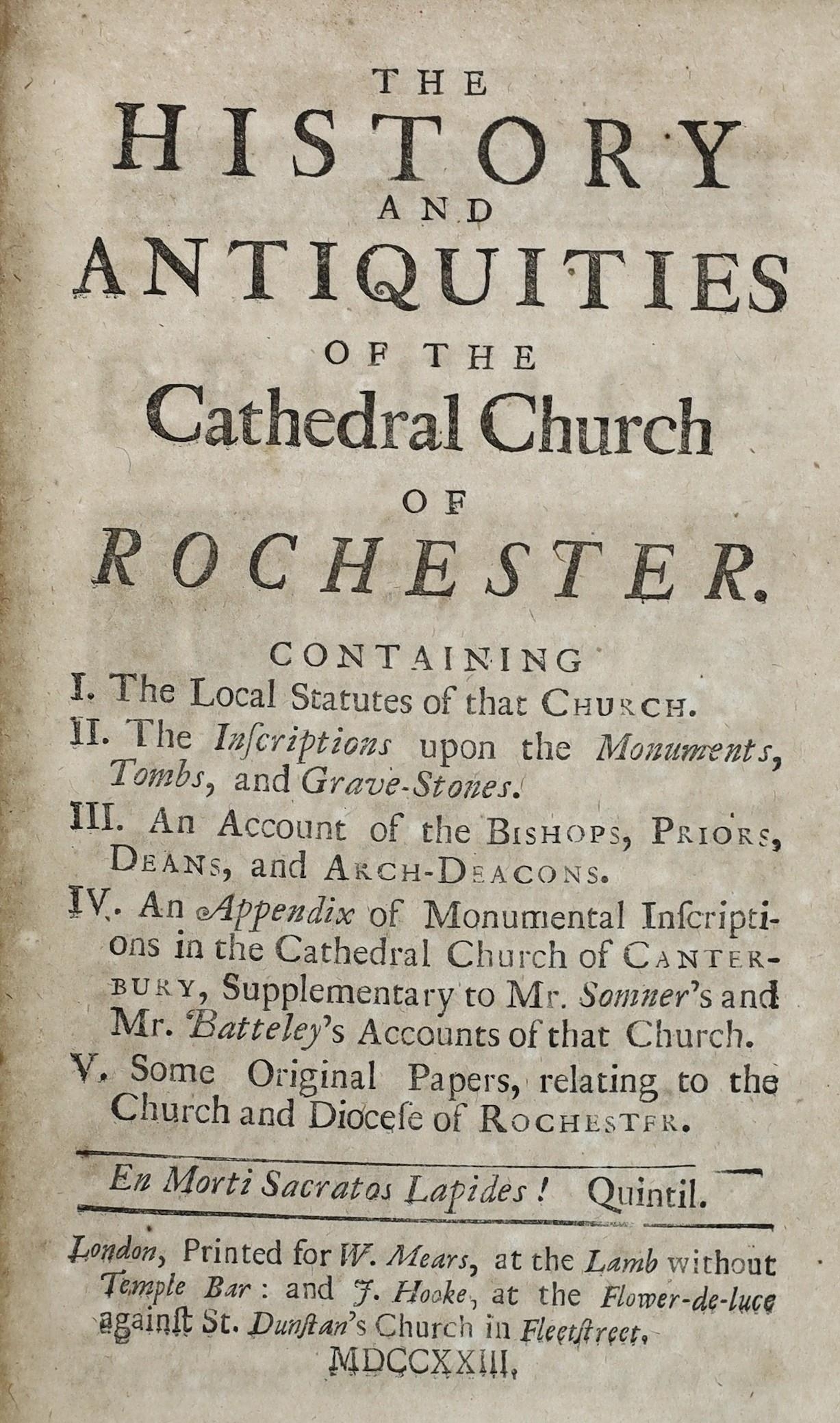 THE
HISTORY
AND
ANTIQUITIES
OF THE
Cathedral Church
OF
ROCHESTER.

CONTAINING
I. The Local Statutes of that CHURCH.
II. The Inscriptions upon the Monuments, Tombs, and Grave-Stones.
III. An Account of the BISHOPS, PRIORS, DEANS, and ARCH-DEACONS.
IV. An Appendix of Monumental Inscriptions in the Cathedral Church of CANTERBURY, Supplementary to Mr. Somner's and Mr. Batteley's Accounts of that Church.
V. Some Original Papers, relating to the Church and Diocese of ROCHESTER.

En Morti Sacratos Lapides! Quintil.

London, Printed for W. Mears, at the Lamb without Temple Bar: and J. Hooke, at the Flower-de-luce against St. Dunstan's Church in Fleetstreet.
MDCCXXIII.